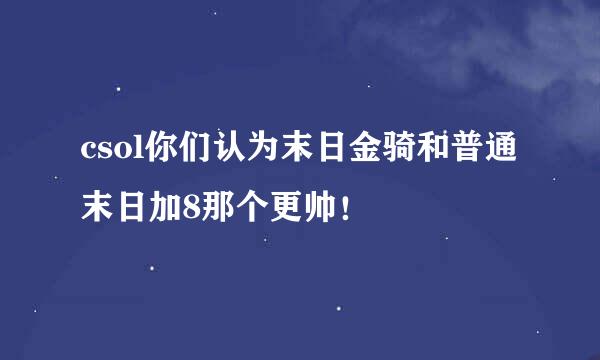 csol你们认为末日金骑和普通末日加8那个更帅！